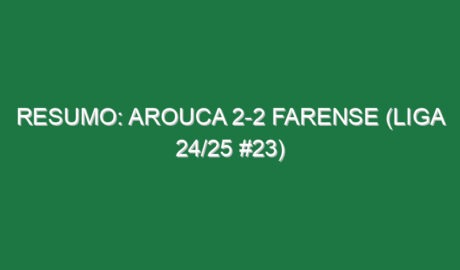 RESUMO: AROUCA 2-2 FARENSE (LIGA 24/25 #23)